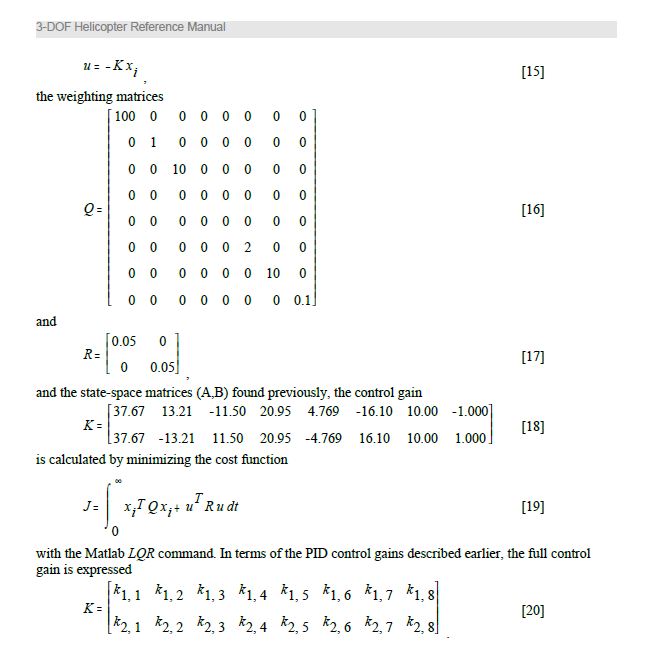 3-DOF Helicopter Reference Manual

$u = -K x_i$ , [15]

the weighting matrices

$Q = \begin{bmatrix} 100 & 0 & 0 & 0 & 0 & 0 & 0 & 0 \\ 0 & 1 & 0 & 0 & 0 & 0 & 0 & 0 \\ 0 & 0 & 10 & 0 & 0 & 0 & 0 & 0 \\ 0 & 0 & 0 & 0 & 0 & 0 & 0 & 0 \\ 0 & 0 & 0 & 0 & 0 & 0 & 0 & 0 \\ 0 & 0 & 0 & 0 & 0 & 2 & 0 & 0 \\ 0 & 0 & 0 & 0 & 0 & 0 & 10 & 0 \\ 0 & 0 & 0 & 0 & 0 & 0 & 0 & 0.1 \end{bmatrix}$ [16]

and

$R = \begin{bmatrix} 0.05 & 0 \\ 0 & 0.05 \end{bmatrix}$ , [17]

and the state-space matrices (A,B) found previously, the control gain

$K = \begin{bmatrix} 37.67 & 13.21 & -11.50 & 20.95 & 4.769 & -16.10 & 10.00 & -1.000 \\ 37.67 & -13.21 & 11.50 & 20.95 & -4.769 & 16.10 & 10.00 & 1.000 \end{bmatrix}$ [18]

is calculated by minimizing the cost function

$J = \int_0^\infty x_i^T Q x_i + u^T R u \, dt$ [19]

with the Matlab *LQR* command. In terms of the PID control gains described earlier, the full control gain is expressed

$K = \begin{bmatrix} k_{1,1} & k_{1,2} & k_{1,3} & k_{1,4} & k_{1,5} & k_{1,6} & k_{1,7} & k_{1,8} \\ k_{2,1} & k_{2,2} & k_{2,3} & k_{2,4} & k_{2,5} & k_{2,6} & k_{2,7} & k_{2,8} \end{bmatrix}$ [20]